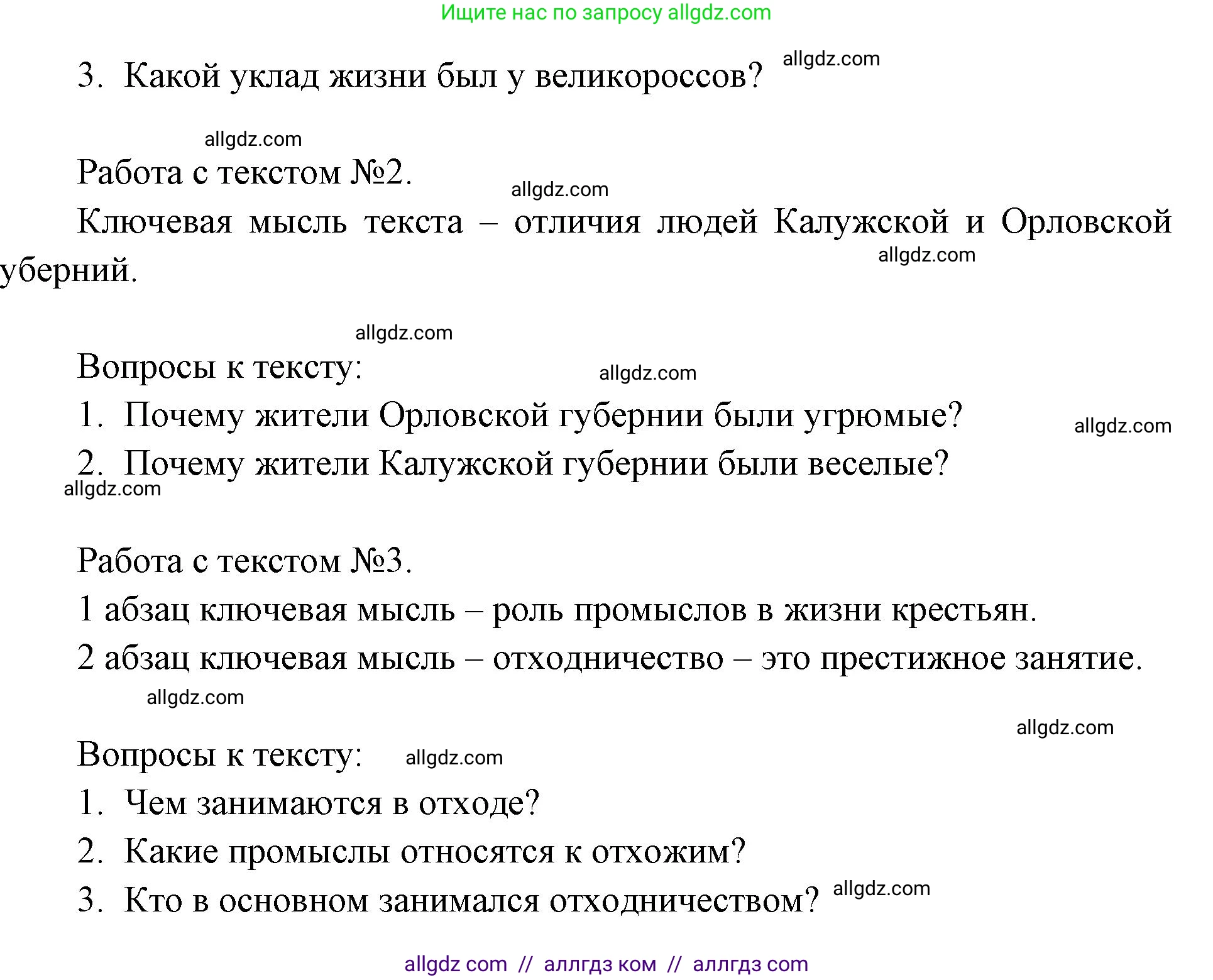 Ищите нас по запросу allgdz.com

3. Какой уклад жизни был у великороссов? allgdz.com

allgdz.com

Работа с текстом №2.

allgdz.com

Ключевая мысль текста – отличия людей Калужской и Орловской уберний.

allgdz.com

allgdz.com

Вопросы к тексту:

allgdz.com

1. Почему жители Орловской губернии были угрюмые?

allgdz.com

2. Почему жители Калужской губернии были веселые?

allgdz.com

Работа с текстом №3.

1 абзац ключевая мысль – роль промыслов в жизни крестьян.

2 абзац ключевая мысль – отходничество – это престижное занятие.

allgdz.com

allgdz.com

Вопросы к тексту: allgdz.com

1. Чем занимаются в отходе?

2. Какие промыслы относятся к отхожим?

3. Кто в основном занимался отходничеством? allgdz.com

allgdz com // аллгдз ком // аллгдз com